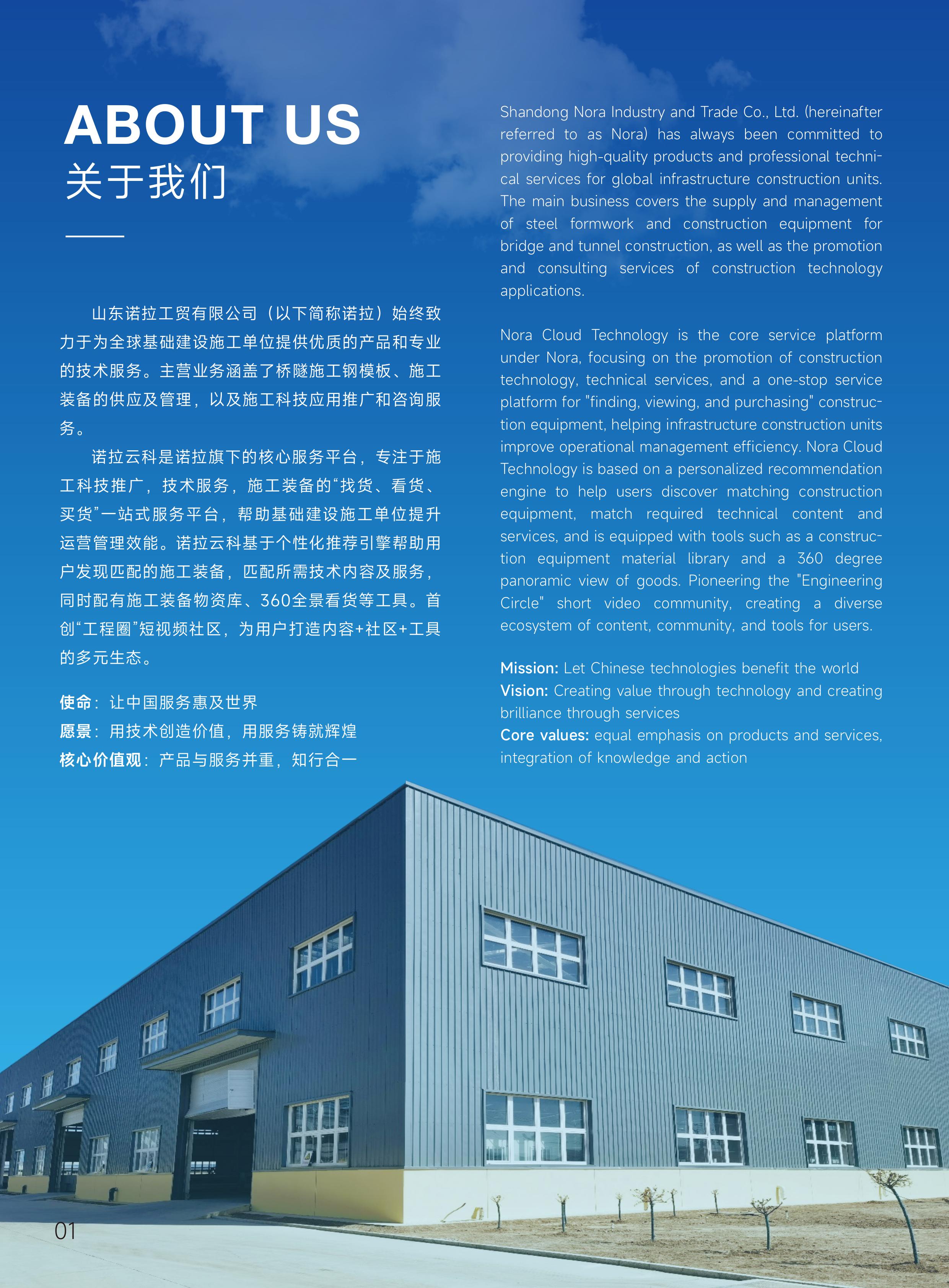 ABOUT US
关于我们

山东诺拉工贸有限公司（以下简称诺拉）始终致力于为全球基础建设施工单位提供优质的产品和专业的技术服务。主营业务涵盖了桥隧施工钢模板、施工装备的供应及管理，以及施工科技应用推广和咨询服务。

诺拉云科是诺拉旗下的核心服务平台，专注于施工科技推广，技术服务，施工装备的“找货、看货、买货”一站式服务平台，帮助基础建设施工单位提升运营管理效能。诺拉云科基于个性化推荐引擎帮助用户发现匹配的施工装备，匹配所需技术内容及服务，同时配有施工装备物资库、360全景看货等工具。首创“工程圈”短视频社区，为用户打造内容+社区+工具的多元生态。

使命：让中国服务惠及世界
愿景：用技术创造价值，用服务铸就辉煌
核心价值观：产品与服务并重，知行合一

Shandong Nora Industry and Trade Co., Ltd. (hereinafter referred to as Nora) has always been committed to providing high-quality products and professional technical services for global infrastructure construction units. The main business covers the supply and management of steel formwork and construction equipment for bridge and tunnel construction, as well as the promotion and consulting services of construction technology applications.

Nora Cloud Technology is the core service platform under Nora, focusing on the promotion of construction technology, technical services, and a one-stop service platform for "finding, viewing, and purchasing" construction equipment, helping infrastructure construction units improve operational management efficiency. Nora Cloud Technology is based on a personalized recommendation engine to help users discover matching construction equipment, match required technical content and services, and is equipped with tools such as a construction equipment material library and a 360 degree panoramic view of goods. Pioneering the "Engineering Circle" short video community, creating a diverse ecosystem of content, community, and tools for users.

Mission: Let Chinese technologies benefit the world
Vision: Creating value through technology and creating brilliance through services
Core values: equal emphasis on products and services, integration of knowledge and action

01